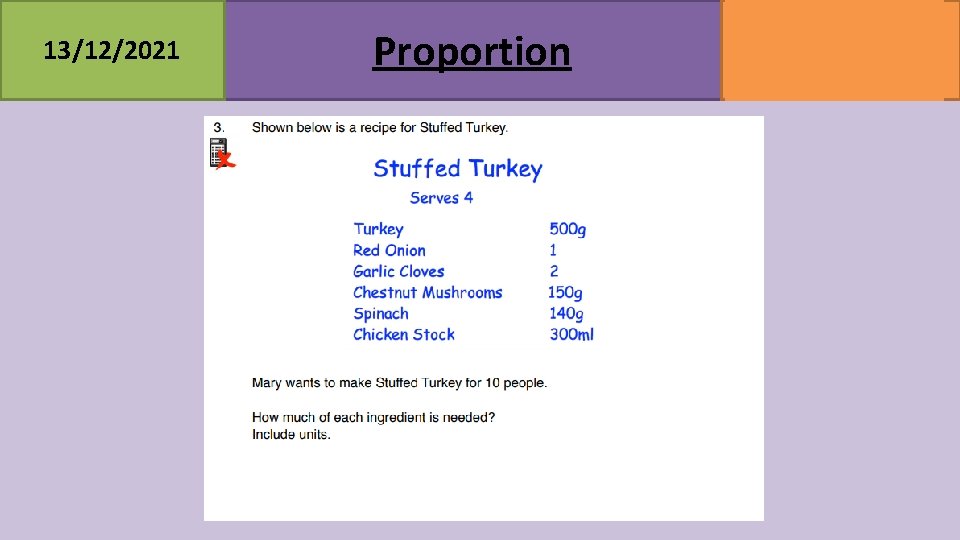 13/12/2021

Proportion

3. Shown below is a recipe for Stuffed Turkey.

Stuffed Turkey

Serves 4

Turkey 500g
Red Onion 1
Garlic Cloves 2
Chestnut Mushrooms 150g
Spinach 140g
Chicken Stock 300ml

Mary wants to make Stuffed Turkey for 10 people.

How much of each ingredient is needed?
Include units.